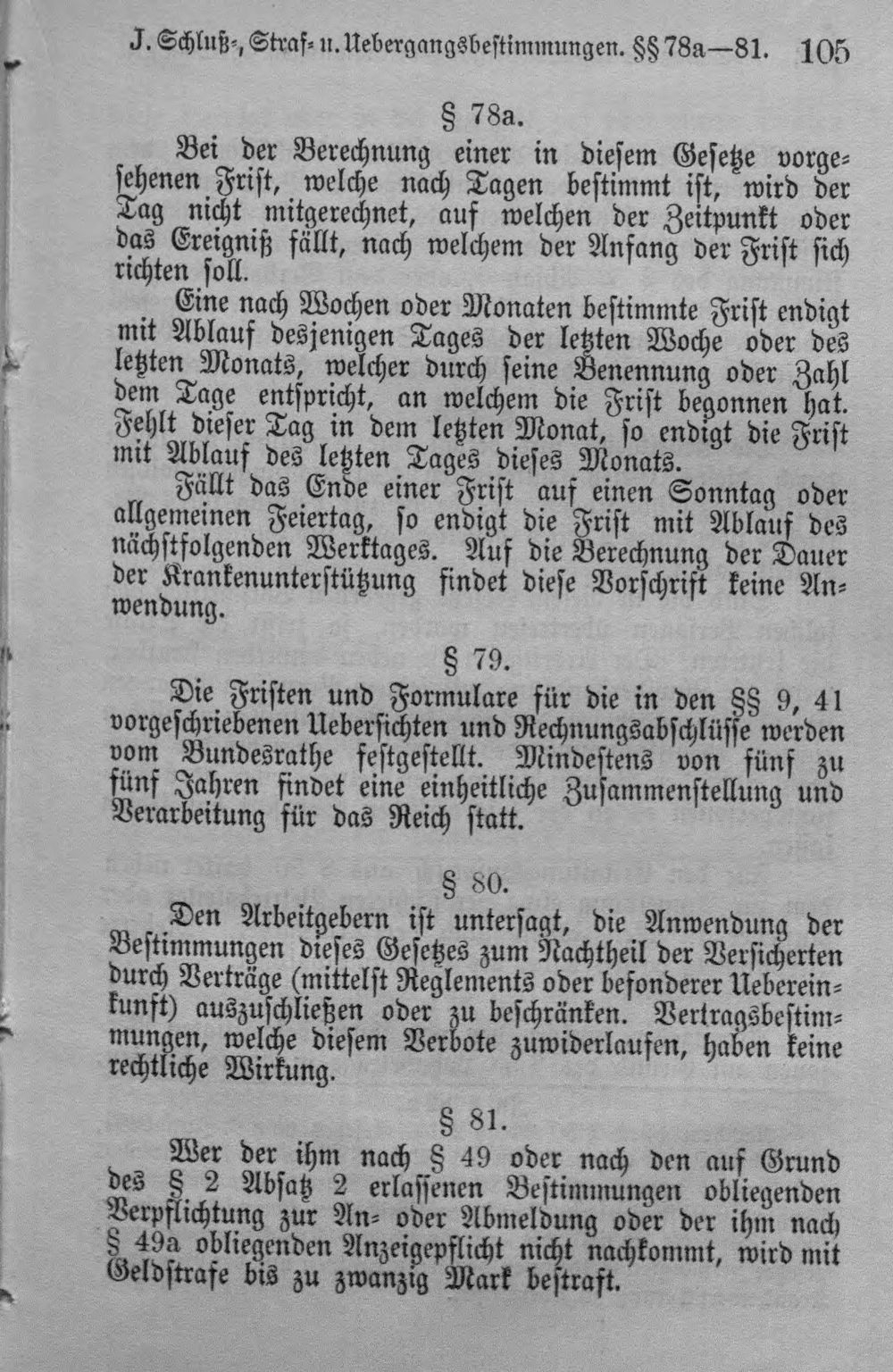 J. Schluß-, Straf- u. Uebergangsbestimmungen. §§ 78a—81. 105

§ 78a.

Bei der Berechnung einer in diesem Gesetze vorgesehenen Frist, welche nach Tagen bestimmt ist, wird der Tag nicht mitgerechnet, auf welchen der Zeitpunkt oder das Ereigniß fällt, nach welchem der Anfang der Frist sich richten soll.

Eine nach Wochen oder Monaten bestimmte Frist endigt mit Ablauf desjenigen Tages der letzten Woche oder des letzten Monats, welcher durch seine Benennung oder Zahl dem Tage entspricht, an welchem die Frist begonnen hat. Fehlt dieser Tag in dem letzten Monat, so endigt die Frist mit Ablauf des letzten Tages dieses Monats.

Fällt das Ende einer Frist auf einen Sonntag oder allgemeinen Feiertag, so endigt die Frist mit Ablauf des nächstfolgenden Werktages. Auf die Berechnung der Dauer der Krankenunterstützung findet diese Vorschrift keine Anwendung.

§ 79.

Die Fristen und Formulare für die in den §§ 9, 41 vorgeschriebenen Uebersichten und Rechnungsabschlüsse werden vom Bundesrathe festgestellt. Mindestens von fünf zu fünf Jahren findet eine einheitliche Zusammenstellung und Verarbeitung für das Reich statt.

§ 80.

Den Arbeitgebern ist untersagt, die Anwendung der Bestimmungen dieses Gesetzes zum Nachtheil der Versicherten durch Verträge (mittelst Reglements oder besonderer Uebereinkunft) auszuschließen oder zu beschränken. Vertragsbestimmungen, welche diesem Verbote zuwiderlaufen, haben keine rechtliche Wirkung.

§ 81.

Wer der ihm nach § 49 oder nach den auf Grund des § 2 Absatz 2 erlassenen Bestimmungen obliegenden Verpflichtung zur An- oder Abmeldung oder der ihm nach § 49a obliegenden Anzeigepflicht nicht nachkommt, wird mit Geldstrafe bis zu zwanzig Mark bestraft.